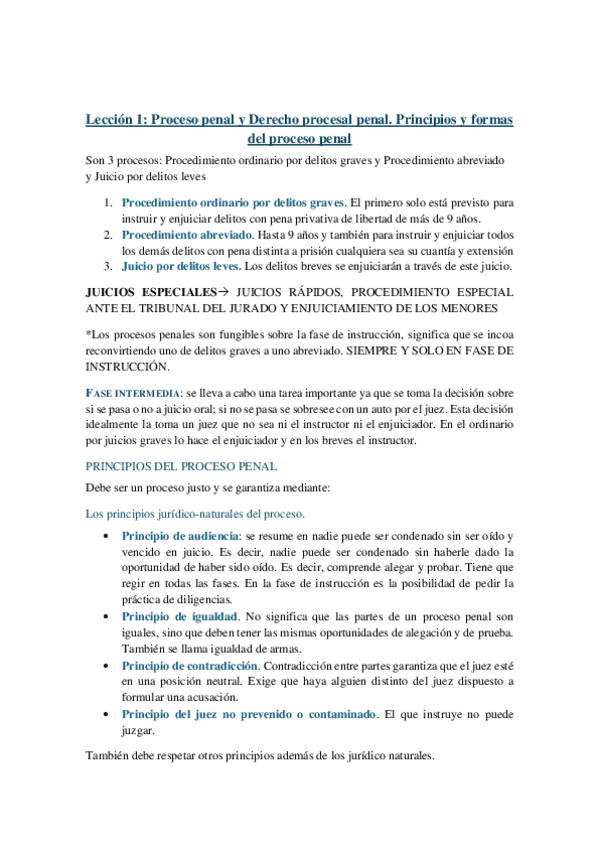 Lección 1: Proceso penal y Derecho procesal penal. Principios y formas del proceso penal

Son 3 procesos: Procedimiento ordinario por delitos graves y Procedimiento abreviado y Juicio por delitos leves

1. Procedimiento ordinario por delitos graves. El primero solo está previsto para instruir y enjuiciar delitos con pena privativa de libertad de más de 9 años.
2. Procedimiento abreviado. Hasta 9 años y también para instruir y enjuiciar todos los demás delitos con pena distinta a prisión cualquiera sea su cuantía y extensión
3. Juicio por delitos leves. Los delitos breves se enjuiciarán a través de este juicio.

JUICIOS ESPECIALES→ JUICIOS RÁPIDOS, PROCEDIMIENTO ESPECIAL ANTE EL TRIBUNAL DEL JURADO Y ENJUICIAMIENTO DE LOS MENORES

*Los procesos penales son fungibles sobre la fase de instrucción, significa que se incoa reconvirtiendo uno de delitos graves a uno abreviado. SIEMPRE Y SOLO EN FASE DE INSTRUCCIÓN.

FASE INTERMEDIA: se lleva a cabo una tarea importante ya que se toma la decisión sobre si se pasa o no a juicio oral; si no se pasa se sobresee con un auto por el juez. Esta decisión idealmente la toma un juez que no sea ni el instructor ni el enjuiciador. En el ordinario por juicios graves lo hace el enjuiciador y en los breves el instructor.

PRINCIPIOS DEL PROCESO PENAL

Debe ser un proceso justo y se garantiza mediante:

Los principios jurídico-naturales del proceso.

• Principio de audiencia: se resume en nadie puede ser condenado sin ser oído y vencido en juicio. Es decir, nadie puede ser condenado sin haberle dado la oportunidad de haber sido oído. Es decir, comprende alegar y probar. Tiene que regir en todas las fases. En la fase de instrucción es la posibilidad de pedir la práctica de diligencias.
• Principio de igualdad. No significa que las partes de un proceso penal son iguales, sino que deben tener las mismas oportunidades de alegación y de prueba. También se llama igualdad de armas.
• Principio de contradicción. Contradicción entre partes garantiza que el juez esté en una posición neutral. Exige que haya alguien distinto del juez dispuesto a formular una acusación.
• Principio del juez no prevenido o contaminado. El que instruye no puede juzgar.

También debe respetar otros principios además de los jurídico naturales.